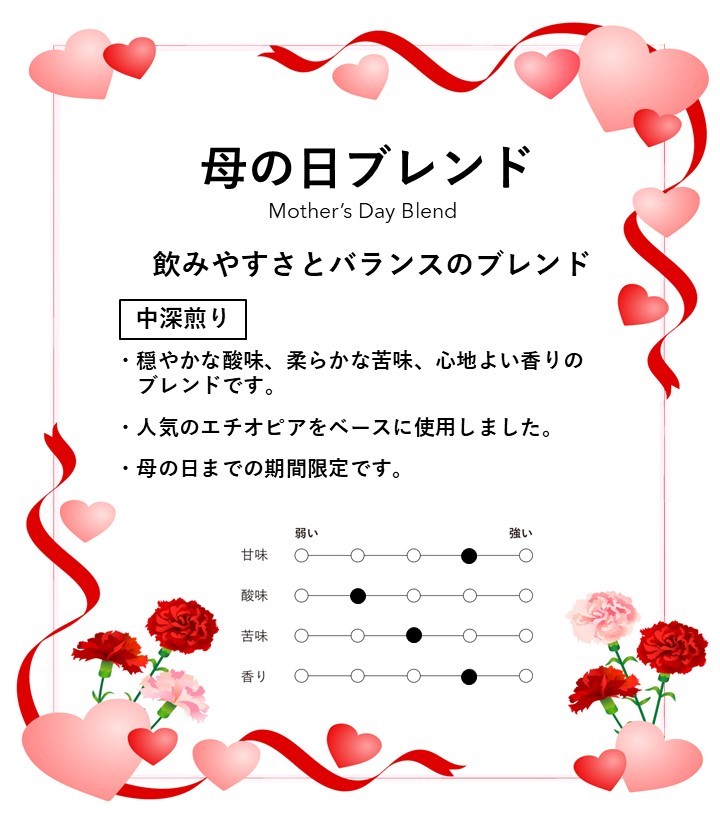 母の日ブレンド
Mother's Day Blend

飲みやすさとバランスのブレンド

中深煎り

・穏やかな酸味、柔らかな苦味、心地よい香りのブレンドです。

・人気のエチオピアをベースに使用しました。

・母の日までの期間限定です。

弱い 強い
甘味
酸味
苦味
香り